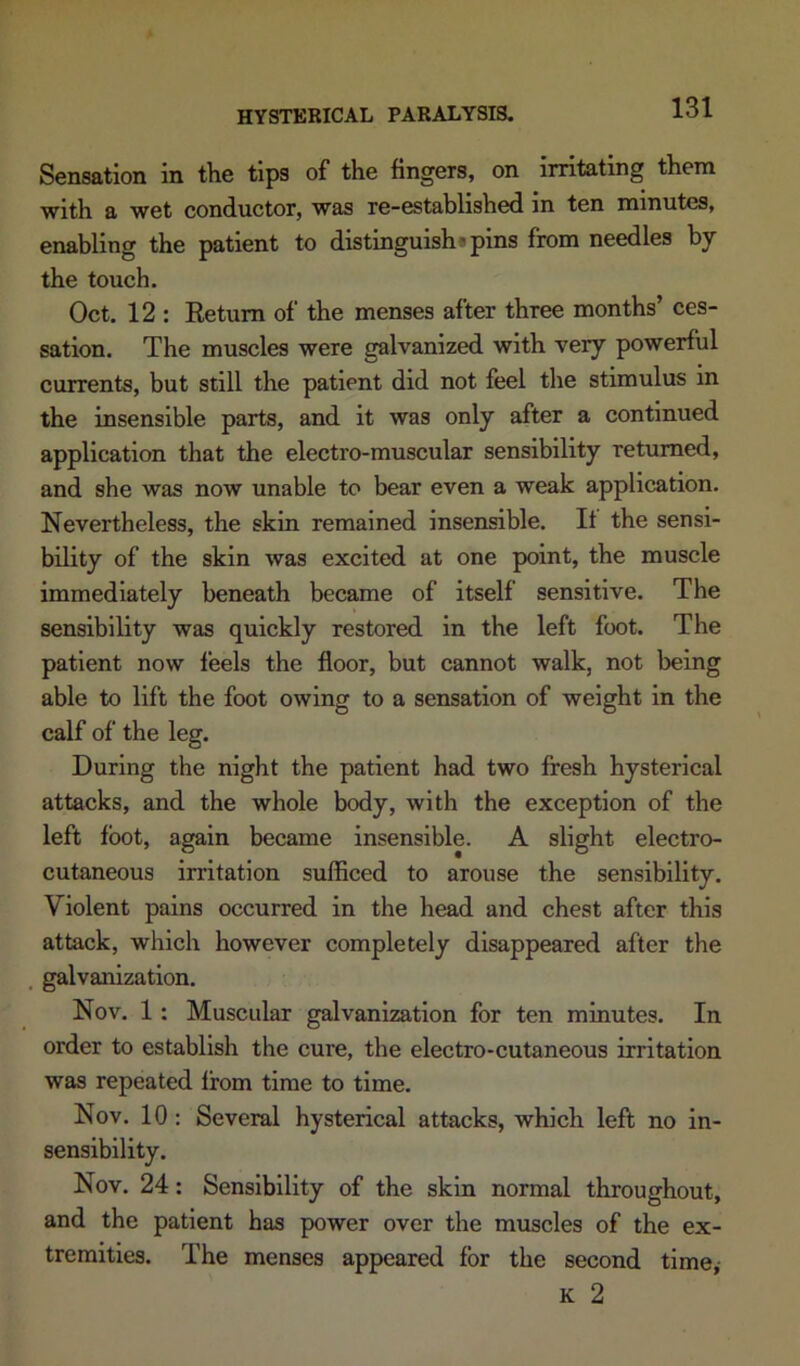 HYSTERICAL PARALYSIS. 131

Sensation in the tips of the fingers, on irritating them with a wet conductor, was re-established in ten minutes, enabling the patient to distinguish pins from needles by the touch.

Oct. 12 : Return of the menses after three months' cessation. The muscles were galvanized with very powerful currents, but still the patient did not feel the stimulus in the insensible parts, and it was only after a continued application that the electro-muscular sensibility returned, and she was now unable to bear even a weak application. Nevertheless, the skin remained insensible. If the sensibility of the skin was excited at one point, the muscle immediately beneath became of itself sensitive. The sensibility was quickly restored in the left foot. The patient now feels the floor, but cannot walk, not being able to lift the foot owing to a sensation of weight in the calf of the leg.

During the night the patient had two fresh hysterical attacks, and the whole body, with the exception of the left foot, again became insensible. A slight electro-cutaneous irritation sufficed to arouse the sensibility. Violent pains occurred in the head and chest after this attack, which however completely disappeared after the galvanization.

Nov. 1 : Muscular galvanization for ten minutes. In order to establish the cure, the electro-cutaneous irritation was repeated from time to time.

Nov. 10 : Several hysterical attacks, which left no insensibility.

Nov. 24 : Sensibility of the skin normal throughout, and the patient has power over the muscles of the extremities. The menses appeared for the second time,

K 2